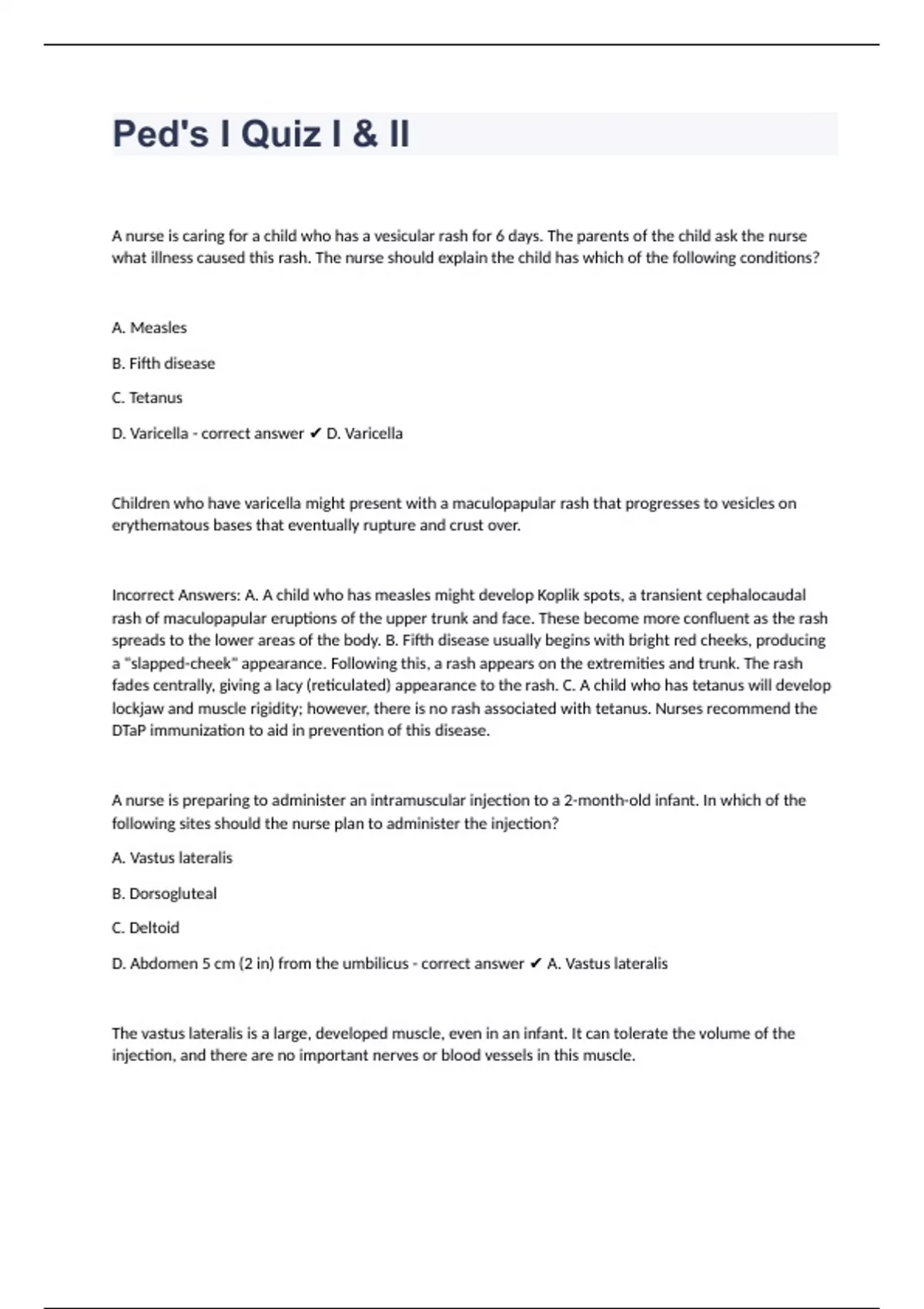 Ped's I Quiz I & II

A nurse is caring for a child who has a vesicular rash for 6 days. The parents of the child ask the nurse what illness caused this rash. The nurse should explain the child has which of the following conditions?

A. Measles

B. Fifth disease

C. Tetanus

D. Varicella - correct answer ✔ D. Varicella

Children who have varicella might present with a maculopapular rash that progresses to vesicles on erythematous bases that eventually rupture and crust over.

Incorrect Answers: A. A child who has measles might develop Koplik spots, a transient cephalocaudal rash of maculopapular eruptions of the upper trunk and face. These become more confluent as the rash spreads to the lower areas of the body. B. Fifth disease usually begins with bright red cheeks, producing a "slapped-cheek" appearance. Following this, a rash appears on the extremities and trunk. The rash fades centrally, giving a lacy (reticulated) appearance to the rash. C. A child who has tetanus will develop lockjaw and muscle rigidity; however, there is no rash associated with tetanus. Nurses recommend the DTaP immunization to aid in prevention of this disease.

A nurse is preparing to administer an intramuscular injection to a 2-month-old infant. In which of the following sites should the nurse plan to administer the injection?

A. Vastus lateralis

B. Dorsogluteal

C. Deltoid

D. Abdomen 5 cm (2 in) from the umbilicus - correct answer ✔ A. Vastus lateralis

The vastus lateralis is a large, developed muscle, even in an infant. It can tolerate the volume of the injection, and there are no important nerves or blood vessels in this muscle.